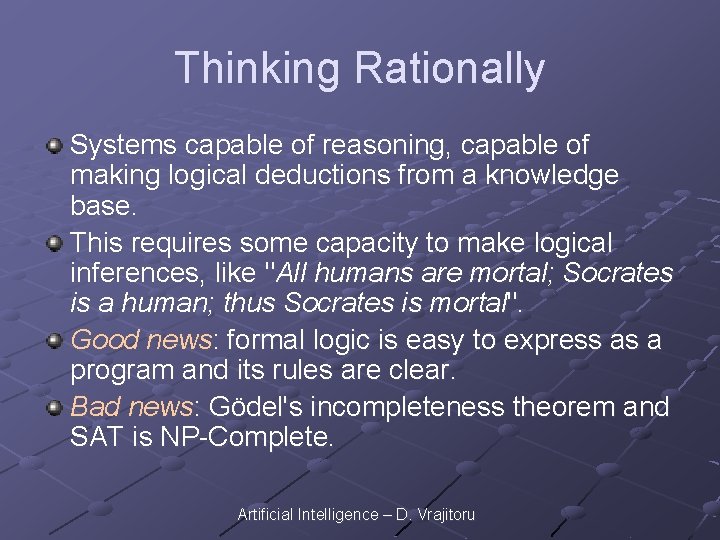 Thinking Rationally

Systems capable of reasoning, capable of making logical deductions from a knowledge base.

This requires some capacity to make logical inferences, like "All humans are mortal; Socrates is a human; thus Socrates is mortal".

Good news: formal logic is easy to express as a program and its rules are clear.

Bad news: Gödel's incompleteness theorem and SAT is NP-Complete.

Artificial Intelligence – D. Vrajitoru